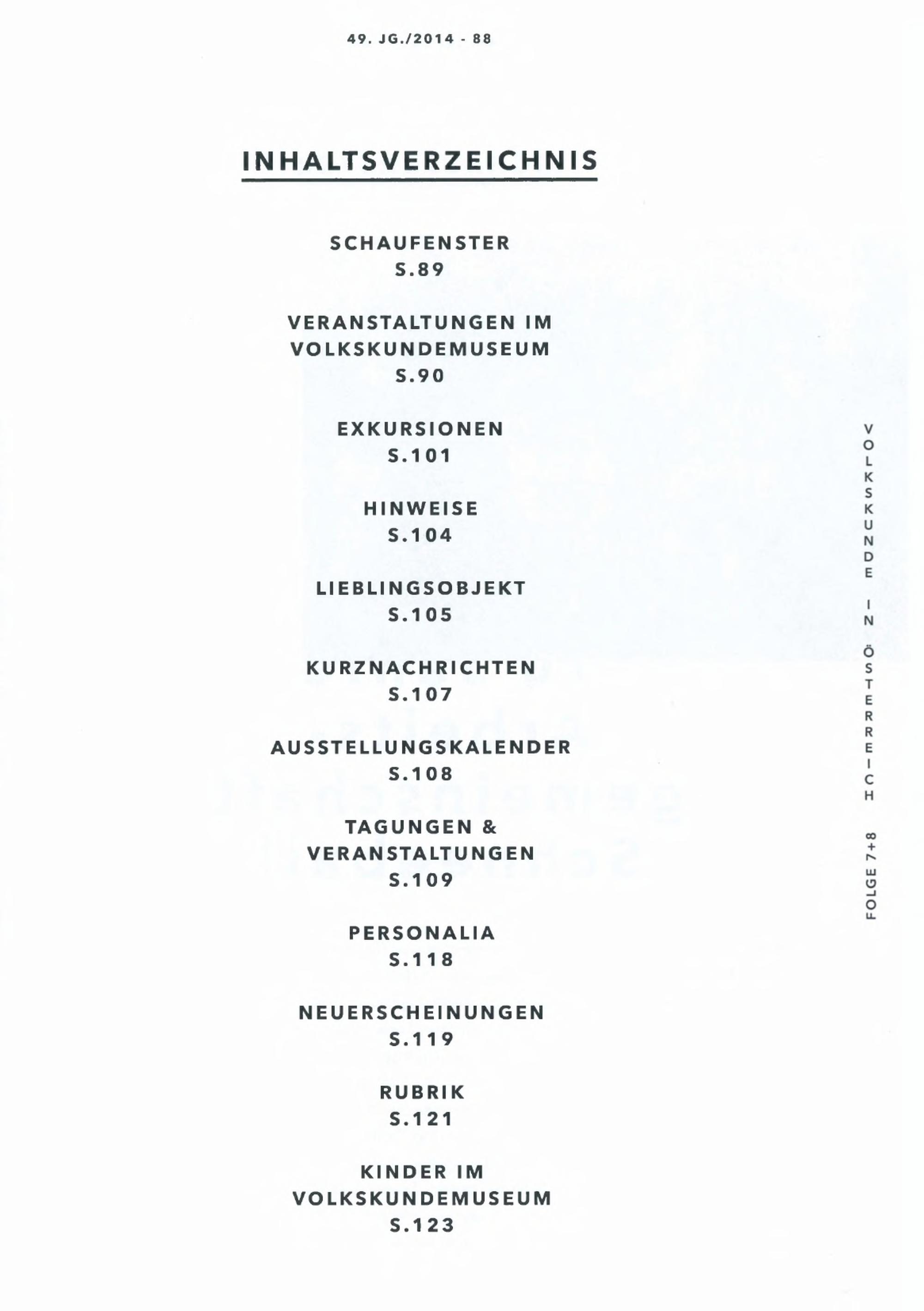 49. JG./2014 - 88

INHALTSVERZEICHNIS

SCHAUFENSTER
S.89

VERANSTALTUNGEN IM
VOLKSKUNDEMUSEUM
S.90

EXKURSIONEN
S.101

HINWEISE
S.104

LIEBLINGSOBJEKT
S.105

KURZNACHRICHTEN
S.107

AUSSTELLUNGSKALENDER
S.108

TAGUNGEN &
VERANSTALTUNGEN
S.109

PERSONALIA
S.118

NEUERSCHEINUNGEN
S.119

RUBRIK
S.121

KINDER IM
VOLKSKUNDEMUSEUM
S.123

VOLKSKUNDE IN ÖSTERREICH

FOLGE 7+8